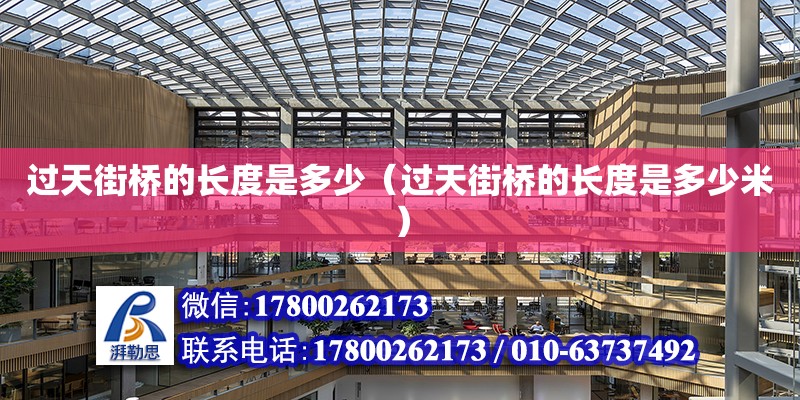 过天街桥的长度是多少（过天街桥的长度是多少米）

湃勒思

微信:17800262173

联系电话:17800262173 / 010-63737492